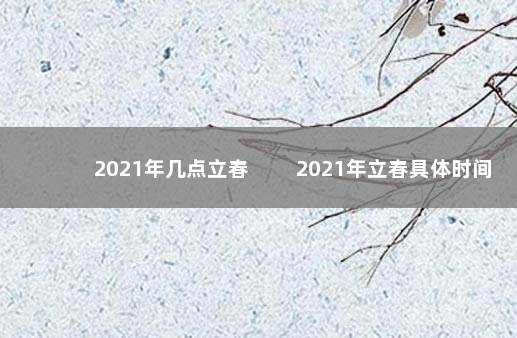 2021年几点立春　2021年立春具体时间